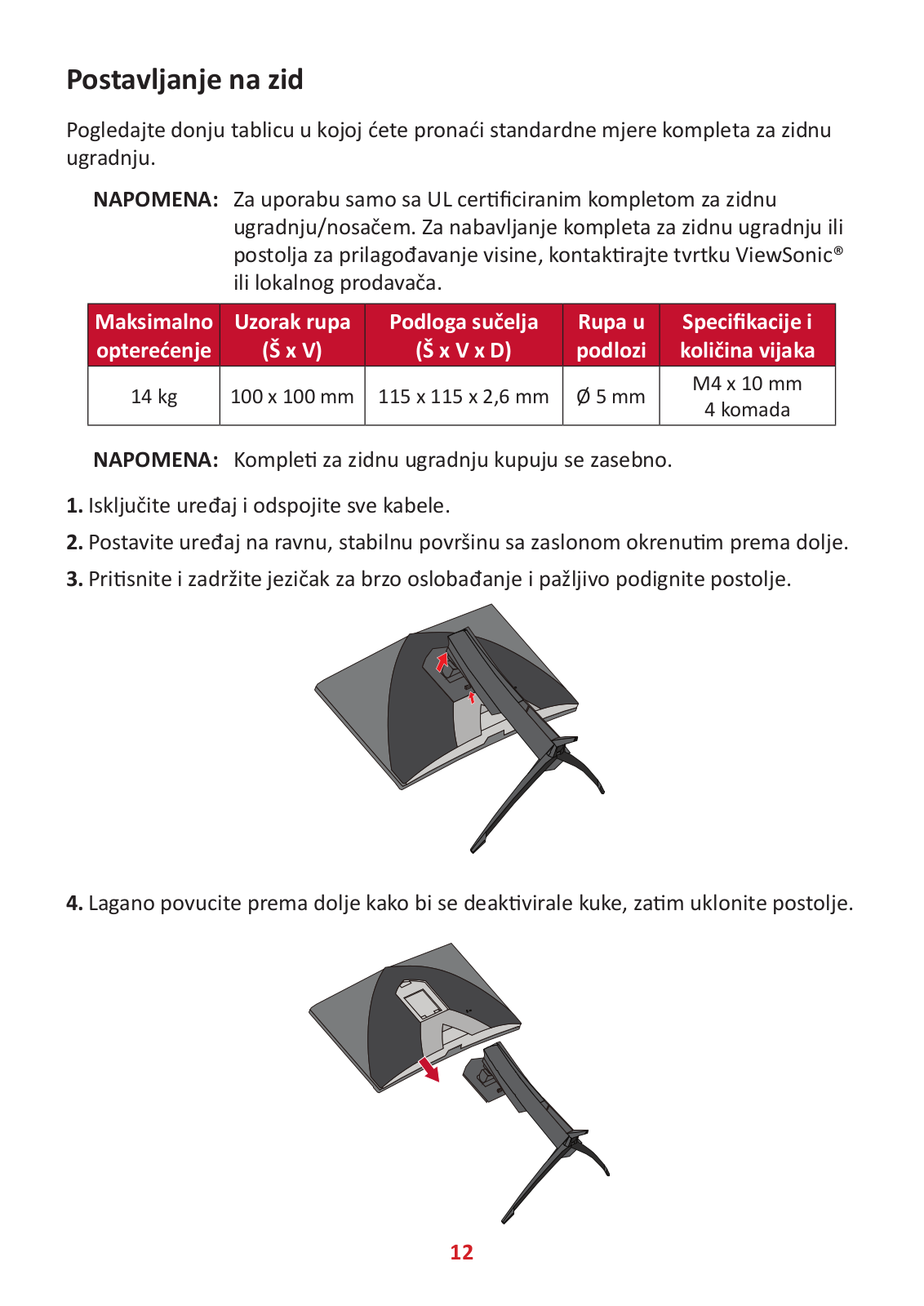 Postavljanje na zid

Pogledajte donju tablicu u kojoj ćete pronaći standardne mjere kompleta za zidnu ugradnju.

NAPOMENA: Za uporabu samo sa UL certificiranim kompletom za zidnu ugradnju/nosačem. Za nabavljanje kompleta za zidnu ugradnju ili postolja za prilagođavanje visine, kontaktirajte tvrtku ViewSonic® ili lokalnog prodavača.

| Maksimalno opterećenje | Uzorak rupa (Š x V) | Podloga sučelja (Š x V x D) | Rupa u podlozi | Specifikacije i količina vijaka |
|---|---|---|---|---|
| 14 kg | 100 x 100 mm | 115 x 115 x 2,6 mm | Ø 5 mm | M4 x 10 mm 4 komada |

NAPOMENA: Kompleti za zidnu ugradnju kupuju se zasebno.

1. Isključite uređaj i odspojite sve kabele.
2. Postavite uređaj na ravnu, stabilnu površinu sa zaslonom okrenutim prema dolje.
3. Pritisnite i zadržite jezičak za brzo oslobađanje i pažljivo podignite postolje.

4. Lagano povucite prema dolje kako bi se deaktivirale kuke, zatim uklonite postolje.

12